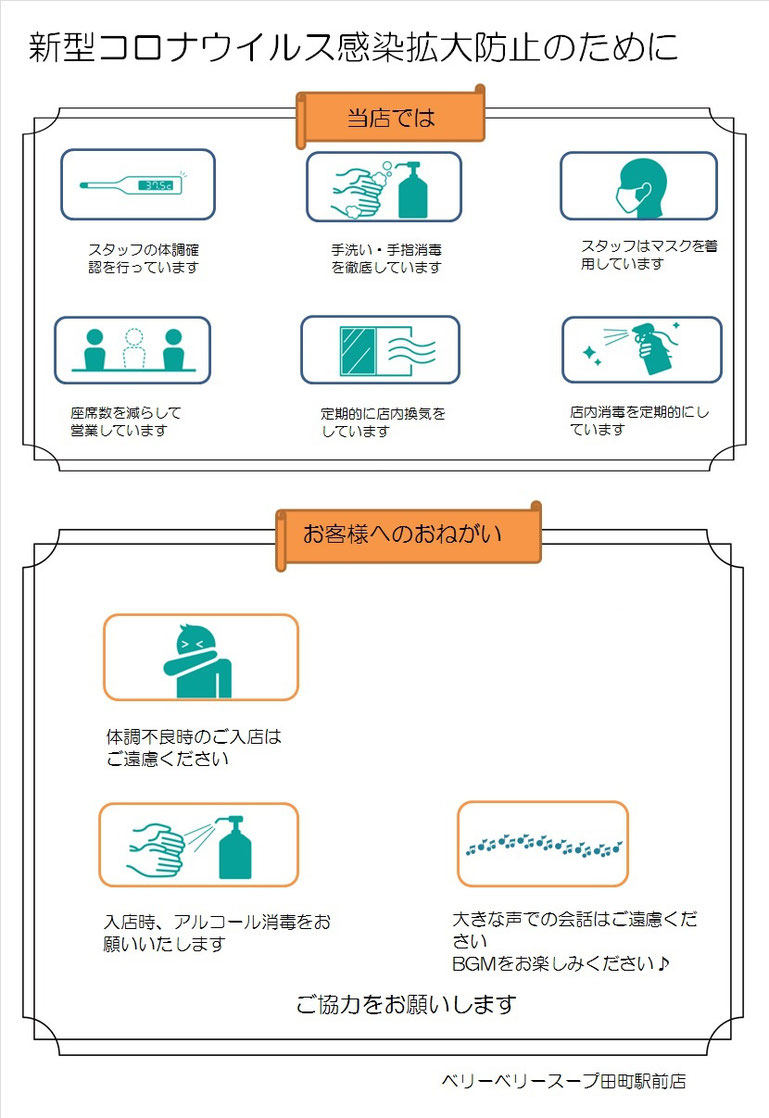 新型コロナウイルス感染拡大防止のために

当店では

36.5c

スタッフの体調確認を行っています

手洗い・手指消毒を徹底しています

スタッフはマスクを着用しています

座席数を減らして営業しています

定期的に店内換気をしています

店内消毒を定期的にしています

お客様へのおねがい

体調不良時のご入店はご遠慮ください

入店時、アルコール消毒をお願いいたします

大きな声での会話はご遠慮ください
BGMをお楽しみください♪

ご協力をお願いします

ベリーベリースープ田町駅前店